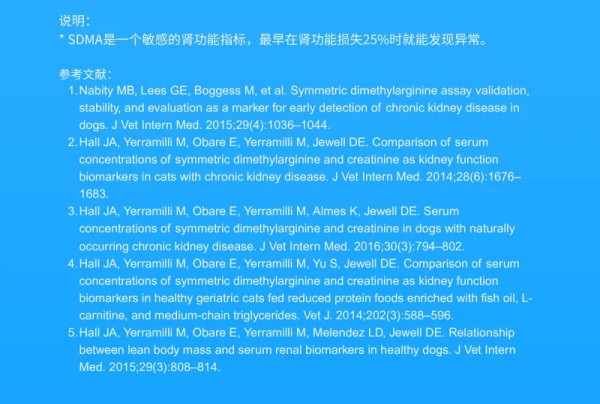 说明：
* SDMA是一个敏感的肾功能指标，最早在肾功能损失25%时就能发现异常。

参考文献：
1. Nabity MB, Lees GE, Boggess M, et al. Symmetric dimethylarginine assay validation, stability, and evaluation as a marker for early detection of chronic kidney disease in dogs. J Vet Intern Med. 2015;29(4):1036–1044.
2. Hall JA, Yerramilli M, Obare E, Yerramilli M, Jewell DE. Comparison of serum concentrations of symmetric dimethylarginine and creatinine as kidney function biomarkers in cats with chronic kidney disease. J Vet Intern Med. 2014;28(6):1676–1683.
3. Hall JA, Yerramilli M, Obare E, Yerramilli M, Almes K, Jewell DE. Serum concentrations of symmetric dimethylarginine and creatinine in dogs with naturally occurring chronic kidney disease. J Vet Intern Med. 2016;30(3):794–802.
4. Hall JA, Yerramilli M, Obare E, Yerramilli M, Yu S, Jewell DE. Comparison of serum concentrations of symmetric dimethylarginine and creatinine as kidney function biomarkers in healthy geriatric cats fed reduced protein foods enriched with fish oil, L-carnitine, and medium-chain triglycerides. Vet J. 2014;202(3):588–596.
5. Hall JA, Yerramilli M, Obare E, Yerramilli M, Melendez LD, Jewell DE. Relationship between lean body mass and serum renal biomarkers in healthy dogs. J Vet Intern Med. 2015;29(3):808–814.